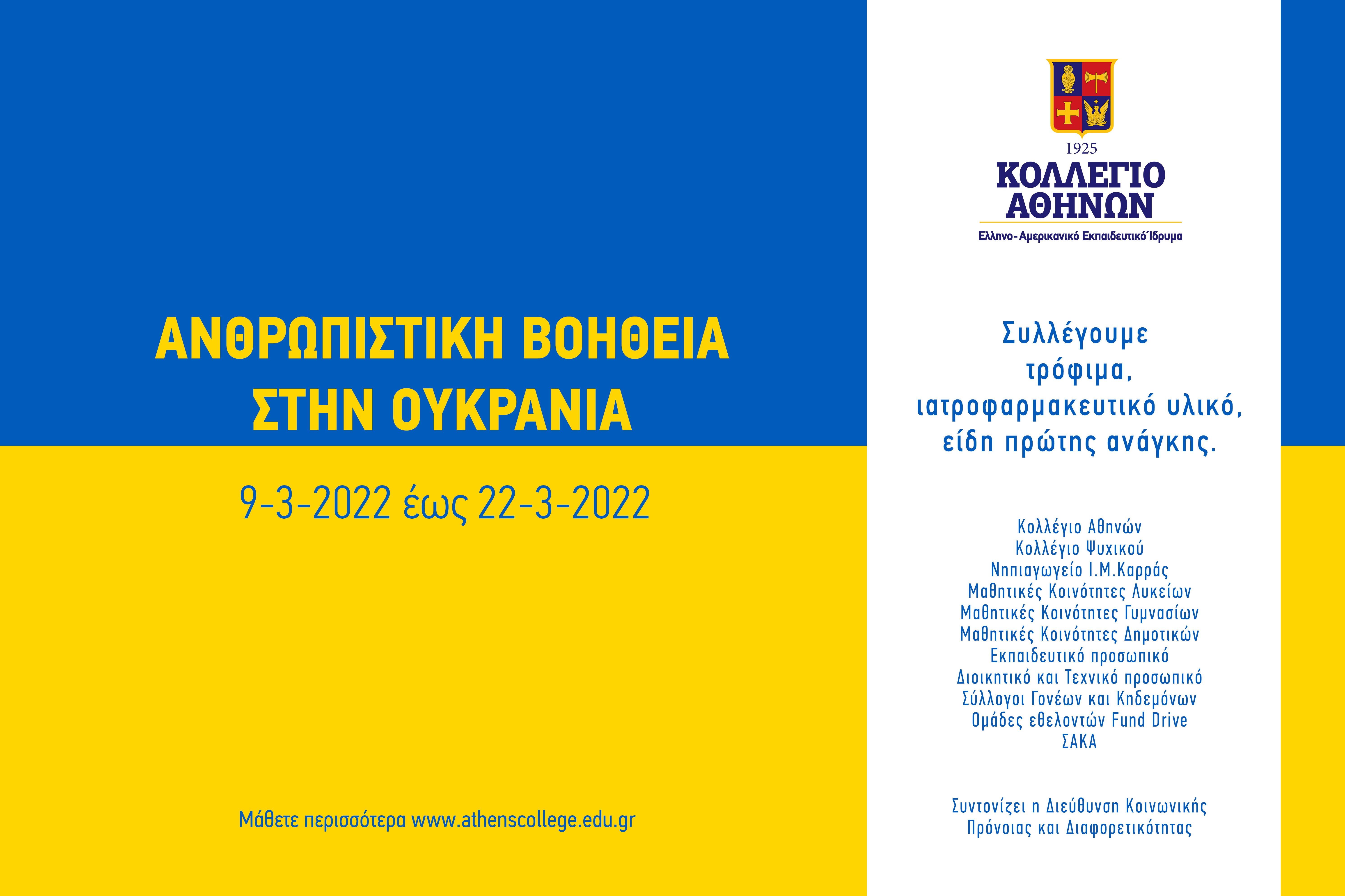 ΑΝΘΡΩΠΙΣΤΙΚΗ ΒΟΗΘΕΙΑ
ΣΤΗΝ ΟΥΚΡΑΝΙΑ

9-3-2022 έως 22-3-2022

Μάθετε περισσότερα www.athenscollege.edu.gr

1925
ΚΟΛΛΕΓΙΟ ΑΘΗΝΩΝ
Ελληνο-Αμερικανικό Εκπαιδευτικό Ίδρυμα

Συλλέγουμε
τρόφιμα,
ιατροφαρμακευτικό υλικό,
είδη πρώτης ανάγκης.

Κολλέγιο Αθηνών
Κολλέγιο Ψυχικού
Νηπιαγωγείο Ι.Μ.Καρράς
Μαθητικές Κοινότητες Λυκείων
Μαθητικές Κοινότητες Γυμνασίων
Μαθητικές Κοινότητες Δημοτικών
Εκπαιδευτικό προσωπικό
Διοικητικό και Τεχνικό προσωπικό
Σύλλογοι Γονέων και Κηδεμόνων
Ομάδες εθελοντών Fund Drive
ΣΑΚΑ

Συντονίζει η Διεύθυνση Κοινωνικής
Πρόνοιας και Διαφορετικότητας